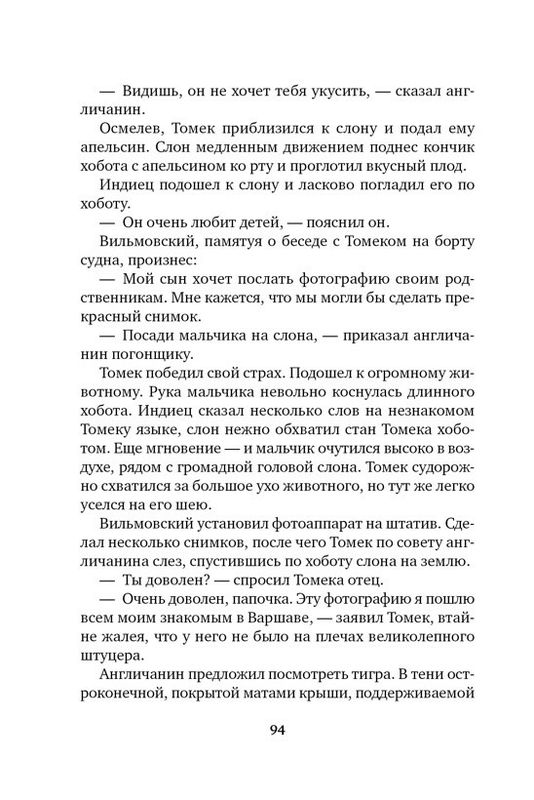 — Видишь, он не хочет тебя укусить, — сказал англичанин.

Осмелев, Томек приблизился к слону и подал ему апельсин. Слон медленным движением поднес кончик хобота с апельсином ко рту и проглотил вкусный плод.

Индиец подошел к слону и ласково погладил его по хоботу.

— Он очень любит детей, — пояснил он.

Вильмовский, памятуя о беседе с Томеком на борту судна, произнес:

— Мой сын хочет послать фотографию своим родственникам. Мне кажется, что мы могли бы сделать прекрасный снимок.

— Посади мальчика на слона, — приказал англичанин погонщику.

Томек победил свой страх. Подошел к огромному животному. Рука мальчика невольно коснулась длинного хобота. Индиец сказал несколько слов на незнакомом Томеку языке, слон нежно обхватил стан Томека хоботом. Еще мгновение — и мальчик очутился высоко в воздухе, рядом с громадной головой слона. Томек судорожно схватился за большое ухо животного, но тут же легко уселся на его шею.

Вильмовский установил фотоаппарат на штатив. Сделал несколько снимков, после чего Томек по совету англичанина слез, спустившись по хоботу слона на землю.

— Ты доволен? — спросил Томека отец.

— Очень доволен, папочка. Эту фотографию я пошлю всем моим знакомым в Варшаве, — заявил Томек, втайне жалея, что у него не было на плечах великолепного штуцера.

Англичанин предложил посмотреть тигра. В тени остроконечной, покрытой матами крыши, поддерживаемой

94